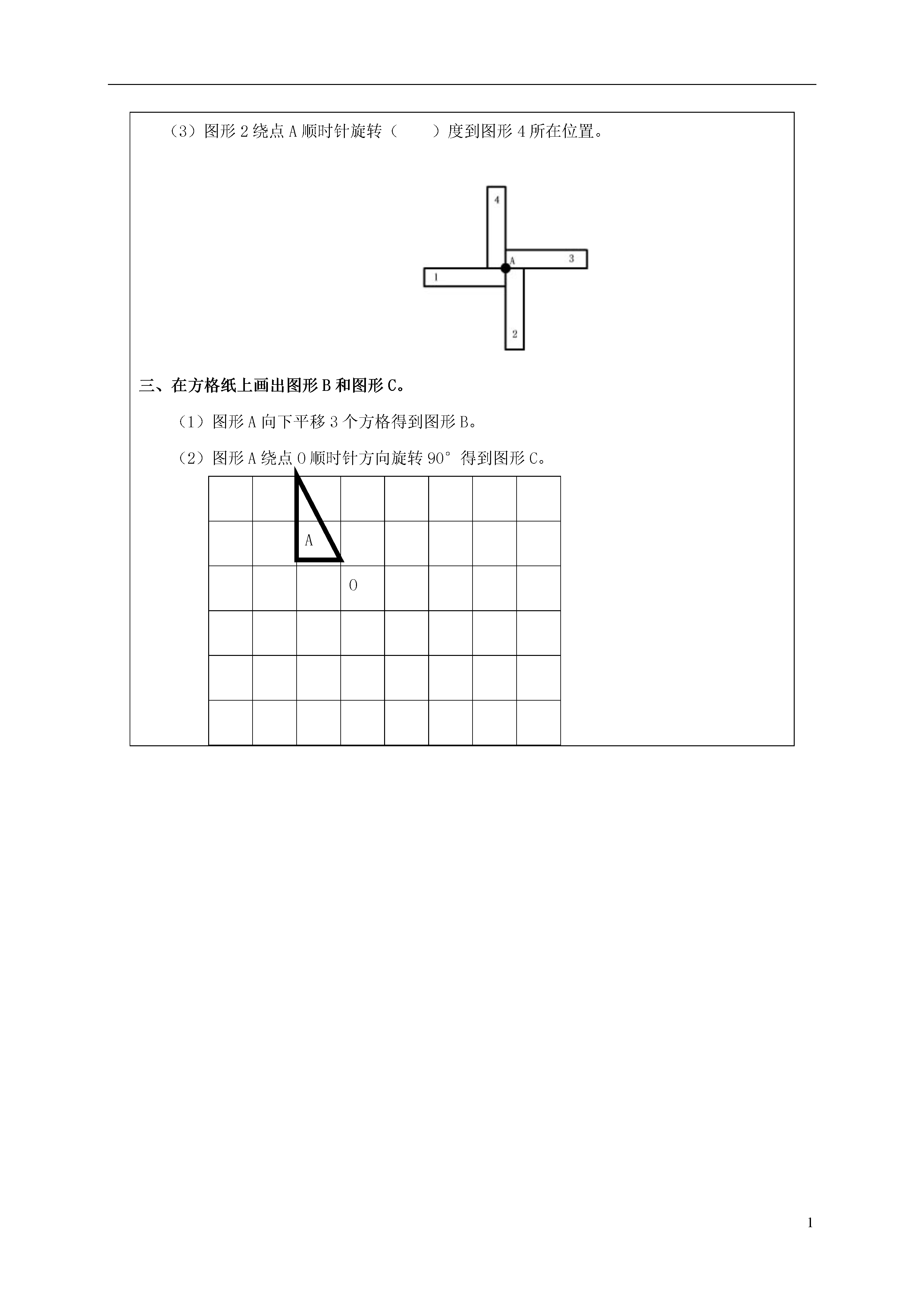 （3）图形 2 绕点 A 顺时针旋转（　　）度到图形 4 所在位置。

4
A
3
1
2

三、在方格纸上画出图形 B 和图形 C。

（1）图形 A 向下平移 3 个方格得到图形 B。

（2）图形 A 绕点 O 顺时针方向旋转 90°得到图形 C。

A
O

1